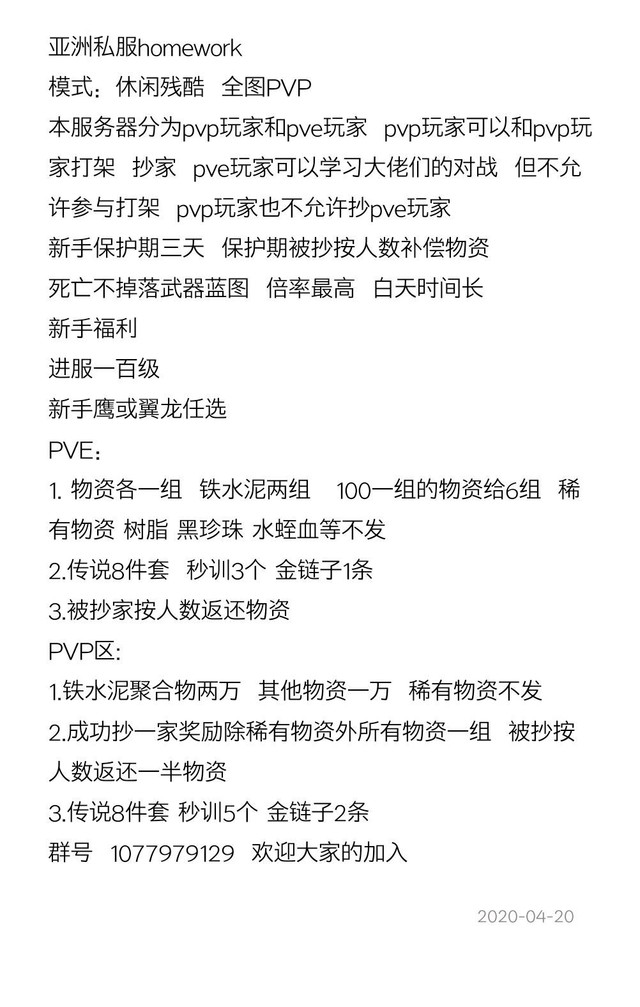 亚洲私服homework
模式：休闲残酷　全图PVP
本服务器分为pvp玩家和pve玩家　pvp玩家可以和pvp玩家打架　抄家　pve玩家可以学习大佬们的对战　但不允许参与打架　pvp玩家也不允许抄pve玩家
新手保护期三天　保护期被抄按人数补偿物资
死亡不掉落武器蓝图　倍率最高　白天时间长
新手福利
进服一百级
新手鹰或翼龙任选
PVE：
1. 物资各一组　铁水泥两组　100一组的物资给6组　稀有物资 树脂 黑珍珠 水蛭血等不发
2.传说8件套　秒训3个 金链子1条
3.被抄家按人数返还物资
PVP区:
1.铁水泥聚合物两万　其他物资一万　稀有物资不发
2.成功抄一家奖励除稀有物资外所有物资一组　被抄按人数返还一半物资
3.传说8件套 秒训5个 金链子2条
群号　1077979129　欢迎大家的加入

2020-04-20